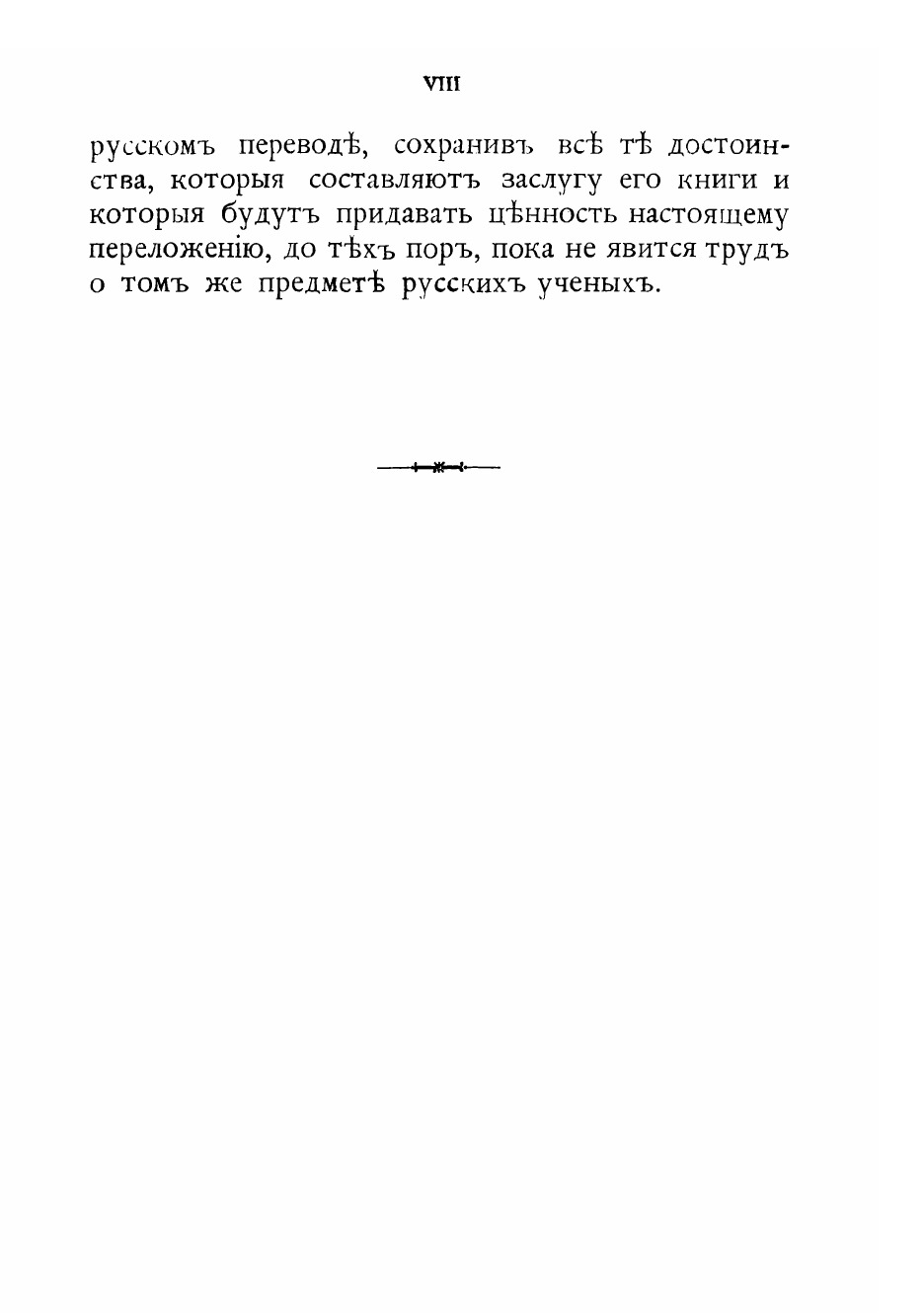 VIII

русскомъ переводѣ, сохранивъ всѣ тѣ достоинства, которыя составляютъ заслугу его книги и которыя будутъ придавать цѣнность настоящему переложенію, до тѣхъ поръ, пока не явится трудъ о томъ же предметѣ русскихъ ученыхъ.